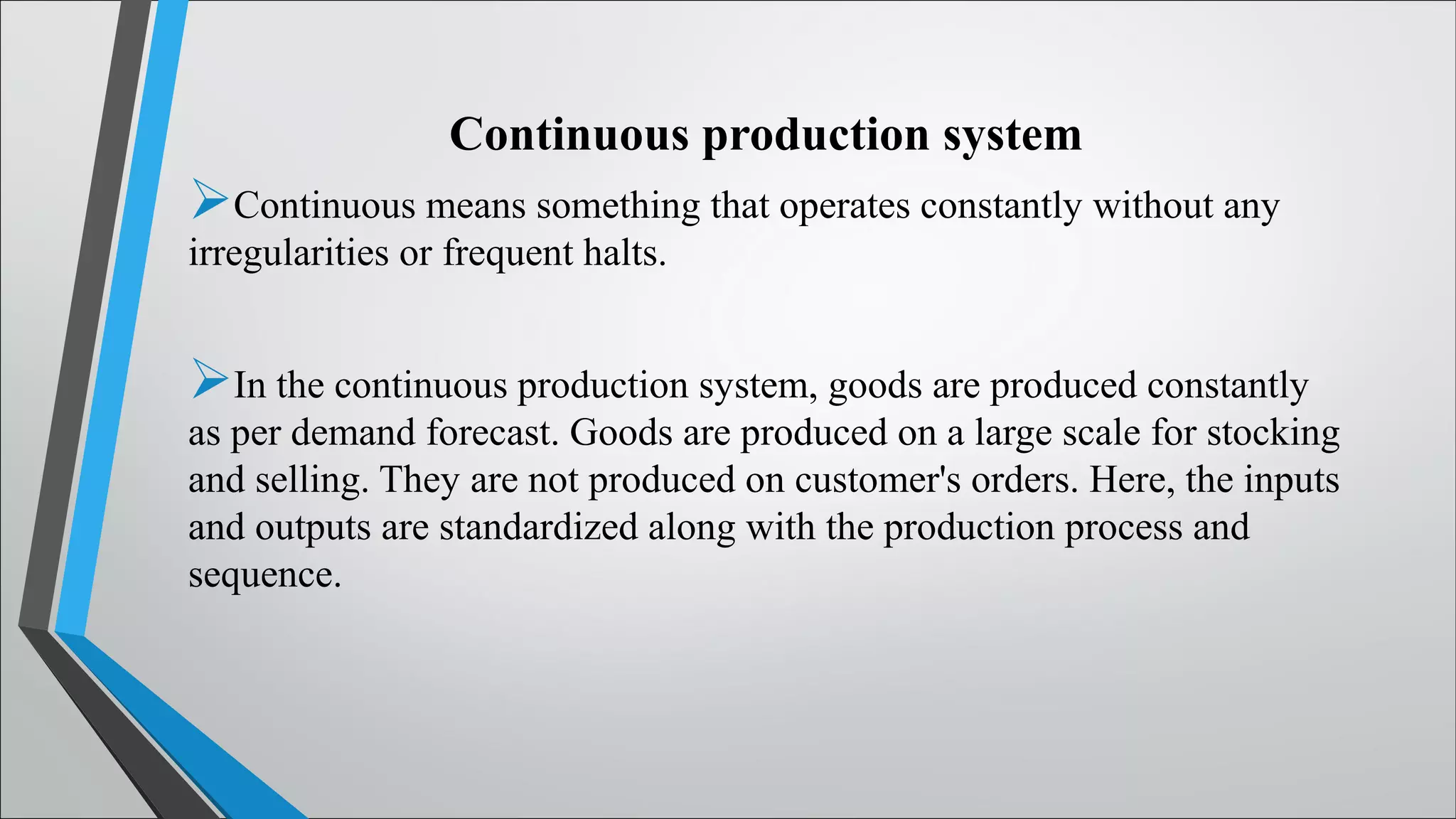 Continuous production system

➢Continuous means something that operates constantly without any irregularities or frequent halts.

➢In the continuous production system, goods are produced constantly as per demand forecast. Goods are produced on a large scale for stocking and selling. They are not produced on customer's orders. Here, the inputs and outputs are standardized along with the production process and sequence.